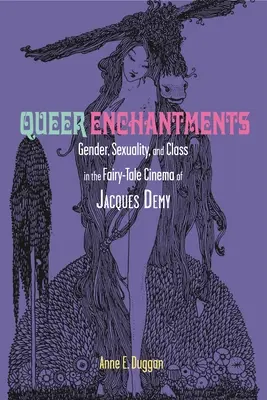 QUEER ENCHANTMENTS

Gender, Sexuality, and Class in the Fairy-Tale Cinema of JACQUES DEMY

Anne E. Duggan